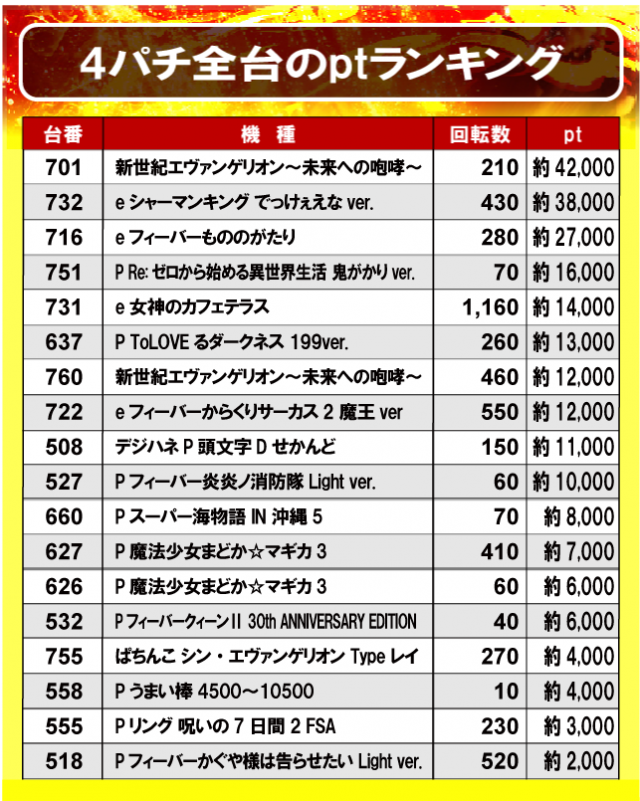 4パチ全台のptランキング

| 台番 | 機 種 | 回転数 | pt |
|---|---|---|---|
| 701 | 新世紀エヴァンゲリオン～未来への咆哮～ | 210 | 約 42,000 |
| 732 | e シャーマンキング でっけぇえな ver. | 430 | 約 38,000 |
| 716 | e フィーバーもののがたり | 280 | 約 27,000 |
| 751 | P Re: ゼロから始める異世界生活 鬼がかり ver. | 70 | 約 16,000 |
| 731 | e 女神のカフェテラス | 1,160 | 約 14,000 |
| 637 | P ToLOVE るダークネス 199ver. | 260 | 約 13,000 |
| 760 | 新世紀エヴァンゲリオン～未来への咆哮～ | 460 | 約 12,000 |
| 722 | e フィーバーからくりサーカス 2 魔王 ver | 550 | 約 12,000 |
| 508 | デジハネ P 頭文字 D せかんど | 150 | 約 11,000 |
| 527 | P フィーバー炎炎ノ消防隊 Light ver. | 60 | 約 10,000 |
| 660 | P スーパー海物語 IN 沖縄 5 | 70 | 約 8,000 |
| 627 | P 魔法少女まどか☆マギカ 3 | 410 | 約 7,000 |
| 626 | P 魔法少女まどか☆マギカ 3 | 60 | 約 6,000 |
| 532 | P フィーバークィーンII 30th ANNIVERSARY EDITION | 40 | 約 6,000 |
| 755 | ぱちんこ シン・エヴァンゲリオン Type レイ | 270 | 約 4,000 |
| 558 | P うまい棒 4500～10500 | 10 | 約 4,000 |
| 555 | P リング 呪いの 7 日間 2 FSA | 230 | 約 3,000 |
| 518 | P フィーバーかぐや様は告らせたい Light ver. | 520 | 約 2,000 |